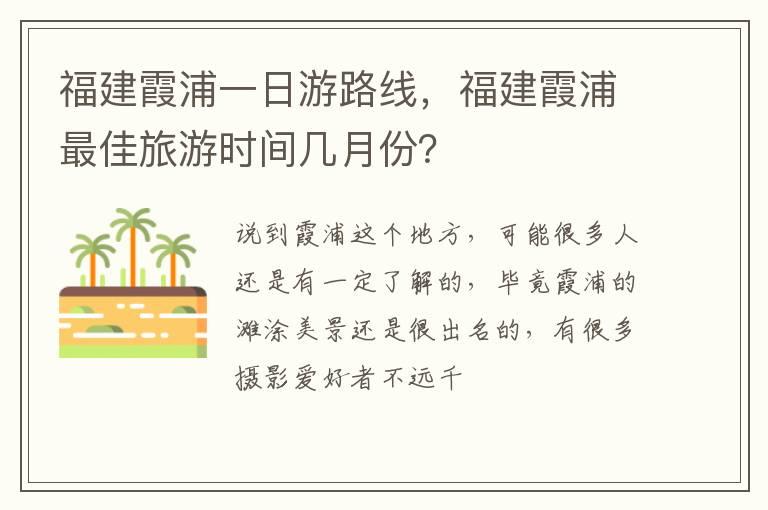 福建霞浦一日游路线，福建霞浦最佳旅游时间几月份?

说到霞浦这个地方，可能很多人还是有一定了解的，毕竟霞浦的滩涂美景还是很出名的，有很多摄影爱好者不远千